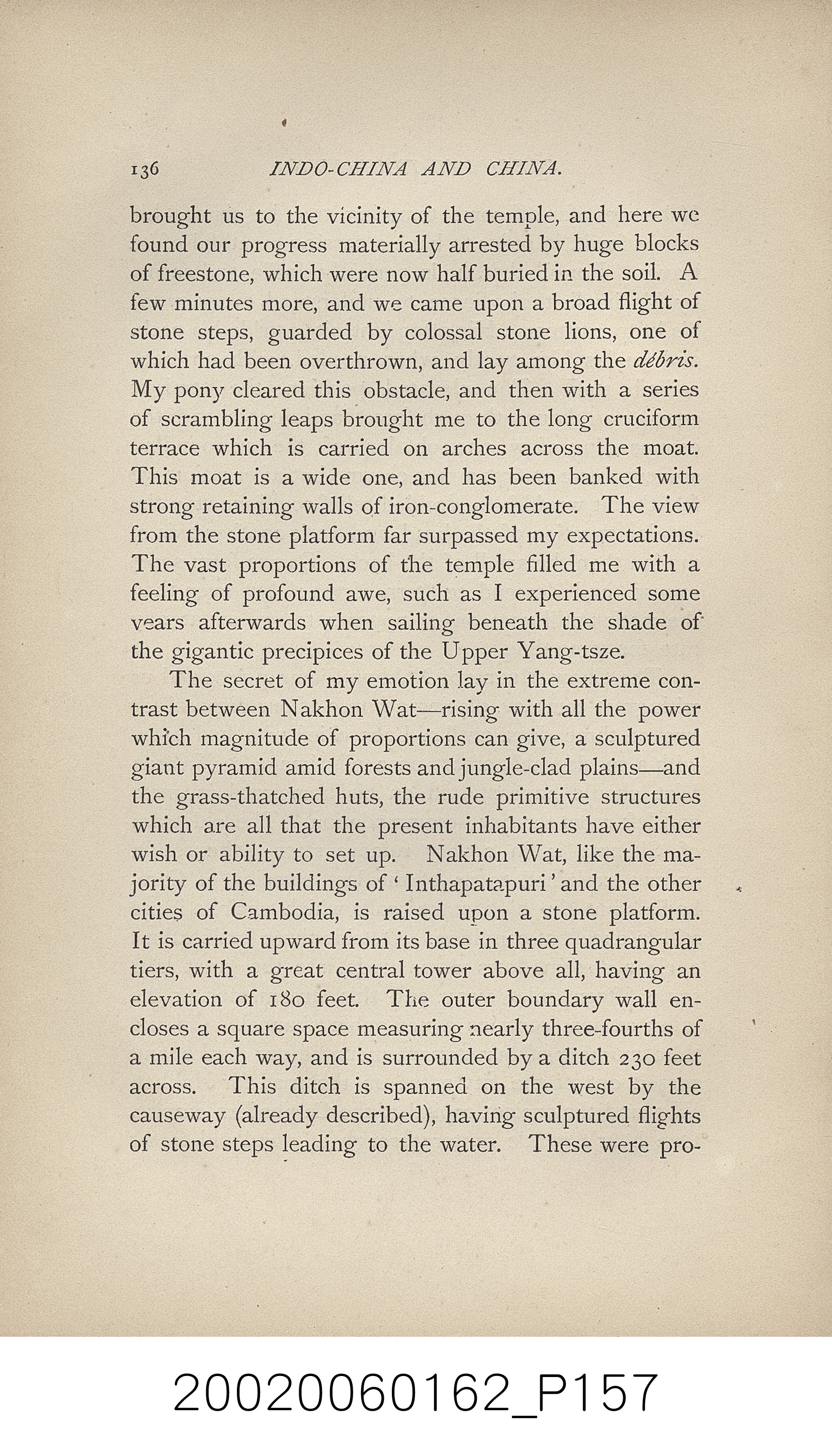 136 INDO-CHINA AND CHINA.

brought us to the vicinity of the temple, and here we found our progress materially arrested by huge blocks of freestone, which were now half buried in the soil. A few minutes more, and we came upon a broad flight of stone steps, guarded by colossal stone lions, one of which had been overthrown, and lay among the débris. My pony cleared this obstacle, and then with a series of scrambling leaps brought me to the long cruciform terrace which is carried on arches across the moat. This moat is a wide one, and has been banked with strong retaining walls of iron-conglomerate. The view from the stone platform far surpassed my expectations. The vast proportions of the temple filled me with a feeling of profound awe, such as I experienced some years afterwards when sailing beneath the shade of the gigantic precipices of the Upper Yang-tsze.

The secret of my emotion lay in the extreme contrast between Nakhon Wat—rising with all the power which magnitude of proportions can give, a sculptured giant pyramid amid forests and jungle-clad plains—and the grass-thatched huts, the rude primitive structures which are all that the present inhabitants have either wish or ability to set up. Nakhon Wat, like the majority of the buildings of 'Inthapatapuri' and the other cities of Cambodia, is raised upon a stone platform. It is carried upward from its base in three quadrangular tiers, with a great central tower above all, having an elevation of 180 feet. The outer boundary wall encloses a square space measuring nearly three-fourths of a mile each way, and is surrounded by a ditch 230 feet across. This ditch is spanned on the west by the causeway (already described), having sculptured flights of stone steps leading to the water. These were pro-

20020060162_P157